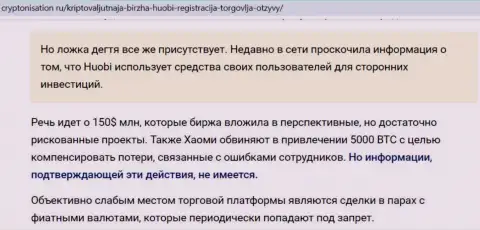 cryptonisation ru/kriptovaljutnaja-birzha-huobi-registracija-torgovlja-otzyvy/

Но ложка дегтя все же присутствует. Недавно в сети проскочила информация о том, что Huobi использует средства своих пользователей для сторонних инвестиций.

Речь идет о 150$ млн, которые биржа вложила в перспективные, но достаточно рискованные проекты. Также Хаоми обвиняют в привлечении 5000 BTC с целью компенсировать потери, связанные с ошибками сотрудников. Но информации, подтверждающей эти действия, не имеется.

Объективно слабым местом торговой платформы являются сделки в парах с фиатными валютами, которые периодически попадают под запрет.